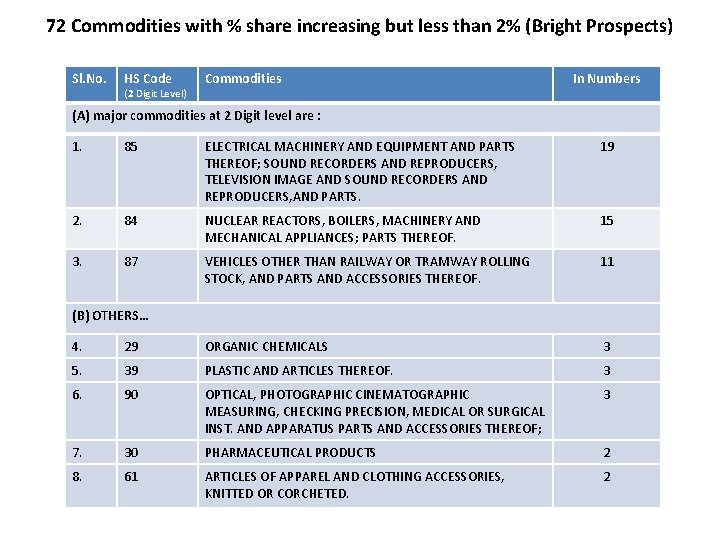 72 Commodities with % share increasing but less than 2% (Bright Prospects)

| Sl.No. | HS Code (2 Digit Level) | Commodities | In Numbers |
|---|---|---|---|
| (A) major commodities at 2 Digit level are : | | | |
| 1. | 85 | ELECTRICAL MACHINERY AND EQUIPMENT AND PARTS THEREOF; SOUND RECORDERS AND REPRODUCERS, TELEVISION IMAGE AND SOUND RECORDERS AND REPRODUCERS,AND PARTS. | 19 |
| 2. | 84 | NUCLEAR REACTORS, BOILERS, MACHINERY AND MECHANICAL APPLIANCES; PARTS THEREOF. | 15 |
| 3. | 87 | VEHICLES OTHER THAN RAILWAY OR TRAMWAY ROLLING STOCK, AND PARTS AND ACCESSORIES THEREOF. | 11 |
| (B) OTHERS… | | | |
| 4. | 29 | ORGANIC CHEMICALS | 3 |
| 5. | 39 | PLASTIC AND ARTICLES THEREOF. | 3 |
| 6. | 90 | OPTICAL, PHOTOGRAPHIC CINEMATOGRAPHIC MEASURING, CHECKING PRECISION, MEDICAL OR SURGICAL INST. AND APPARATUS PARTS AND ACCESSORIES THEREOF; | 3 |
| 7. | 30 | PHARMACEUTICAL PRODUCTS | 2 |
| 8. | 61 | ARTICLES OF APPAREL AND CLOTHING ACCESSORIES, KNITTED OR CORCHETED. | 2 |